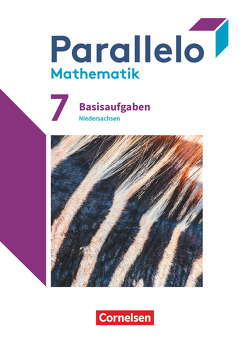 Parallelo
Mathematik

7 Basisaufgaben
Niedersachsen

Cornelsen